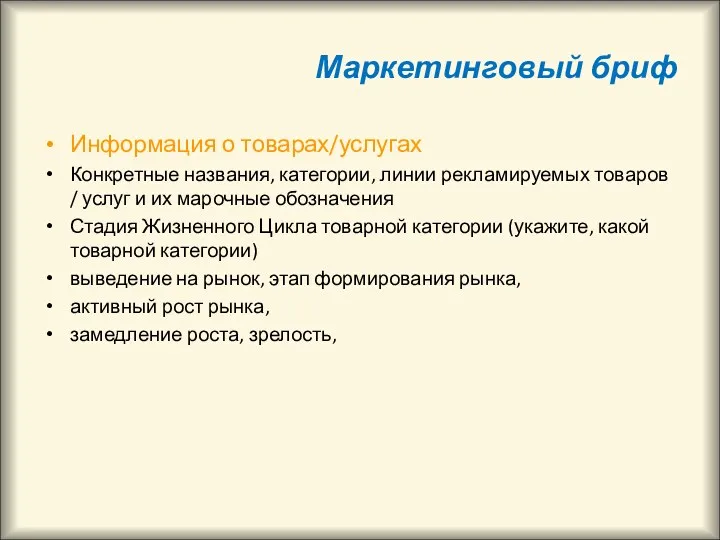 Маркетинговый бриф

• Информация о товарах/услугах
• Конкретные названия, категории, линии рекламируемых товаров / услуг и их марочные обозначения
• Стадия Жизненного Цикла товарной категории (укажите, какой товарной категории)
• выведение на рынок, этап формирования рынка,
• активный рост рынка,
• замедление роста, зрелость,